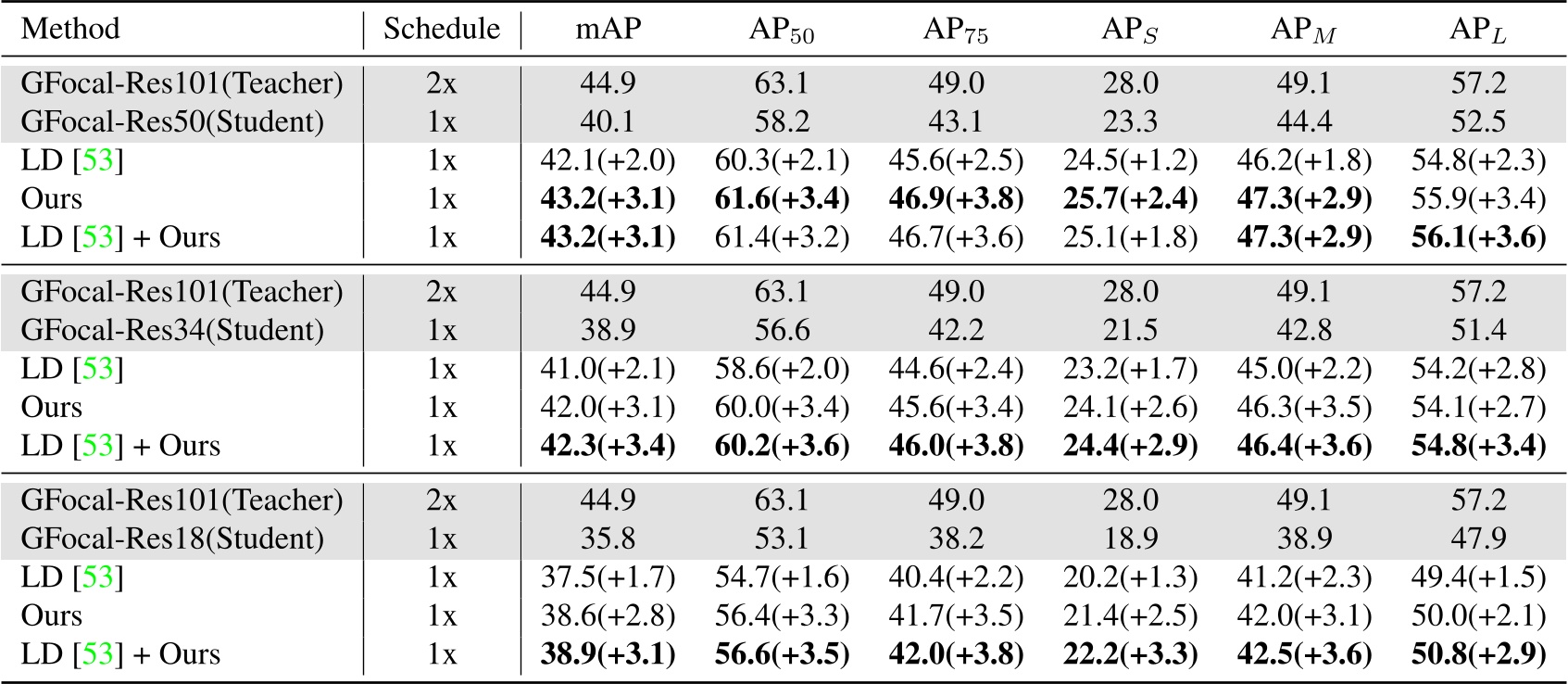 | Method | Schedule | mAP | $AP_{50}$ | $AP_{75}$ | $AP_S$ | $AP_M$ | $AP_L$ |
|---|---|---|---|---|---|---|---|
| GFocal-Res101(Teacher) | 2x | 44.9 | 63.1 | 49.0 | 28.0 | 49.1 | 57.2 |
| GFocal-Res50(Student) | 1x | 40.1 | 58.2 | 43.1 | 23.3 | 44.4 | 52.5 |
| LD [53] | 1x | 42.1(+2.0) | 60.3(+2.1) | 45.6(+2.5) | 24.5(+1.2) | 46.2(+1.8) | 54.8(+2.3) |
| Ours | 1x | **43.2(+3.1)** | **61.6(+3.4)** | **46.9(+3.8)** | **25.7(+2.4)** | **47.3(+2.9)** | 55.9(+3.4) |
| LD [53] + Ours | 1x | **43.2(+3.1)** | 61.4(+3.2) | 46.7(+3.6) | 25.1(+1.8) | **47.3(+2.9)** | **56.1(+3.6)** |
| GFocal-Res101(Teacher) | 2x | 44.9 | 63.1 | 49.0 | 28.0 | 49.1 | 57.2 |
| GFocal-Res34(Student) | 1x | 38.9 | 56.6 | 42.2 | 21.5 | 42.8 | 51.4 |
| LD [53] | 1x | 41.0(+2.1) | 58.6(+2.0) | 44.6(+2.4) | 23.2(+1.7) | 45.0(+2.2) | 54.2(+2.8) |
| Ours | 1x | 42.0(+3.1) | 60.0(+3.4) | 45.6(+3.4) | 24.1(+2.6) | 46.3(+3.5) | 54.1(+2.7) |
| LD [53] + Ours | 1x | **42.3(+3.4)** | **60.2(+3.6)** | **46.0(+3.8)** | **24.4(+2.9)** | **46.4(+3.6)** | **54.8(+3.4)** |
| GFocal-Res101(Teacher) | 2x | 44.9 | 63.1 | 49.0 | 28.0 | 49.1 | 57.2 |
| GFocal-Res18(Student) | 1x | 35.8 | 53.1 | 38.2 | 18.9 | 38.9 | 47.9 |
| LD [53] | 1x | 37.5(+1.7) | 54.7(+1.6) | 40.4(+2.2) | 20.2(+1.3) | 41.2(+2.3) | 49.4(+1.5) |
| Ours | 1x | 38.6(+2.8) | 56.4(+3.3) | 41.7(+3.5) | 21.4(+2.5) | 42.0(+3.1) | 50.0(+2.1) |
| LD [53] + Ours | 1x | **38.9(+3.1)** | **56.6(+3.5)** | **42.0(+3.8)** | **22.2(+3.3)** | **42.5(+3.6)** | **50.8(+2.9)** |